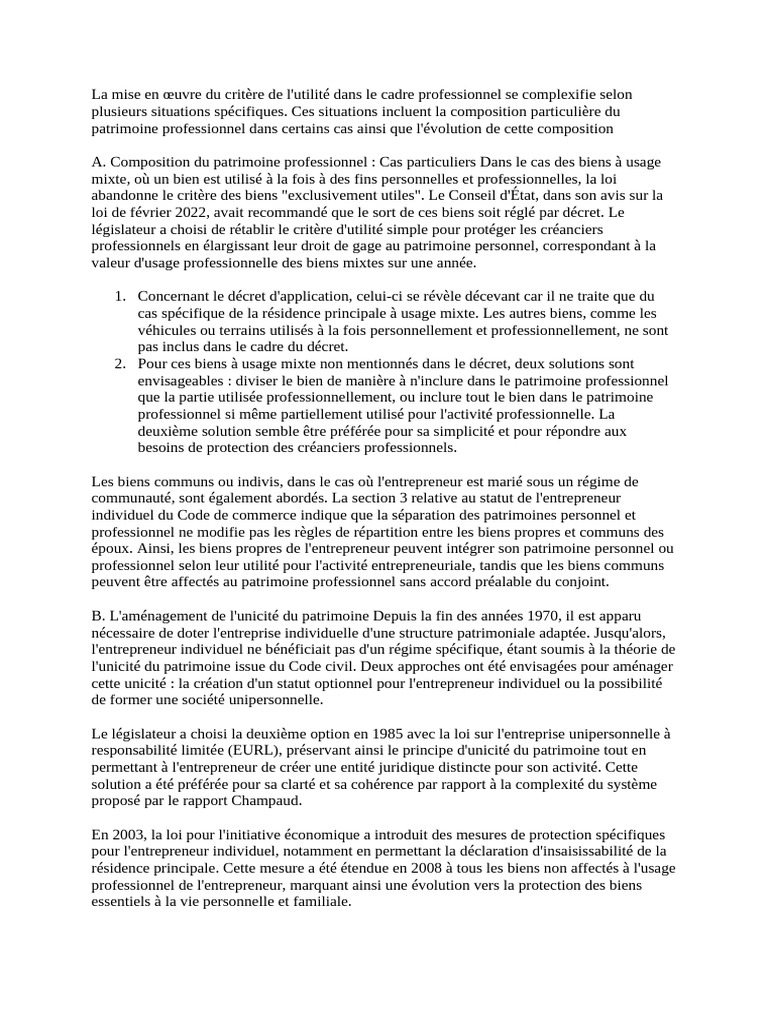 La mise en œuvre du critère de l'utilité dans le cadre professionnel se complexifie selon plusieurs situations spécifiques. Ces situations incluent la composition particulière du patrimoine professionnel dans certains cas ainsi que l'évolution de cette composition

A. Composition du patrimoine professionnel : Cas particuliers Dans le cas des biens à usage mixte, où un bien est utilisé à la fois à des fins personnelles et professionnelles, la loi abandonne le critère des biens "exclusivement utiles". Le Conseil d'État, dans son avis sur la loi de février 2022, avait recommandé que le sort de ces biens soit réglé par décret. Le législateur a choisi de rétablir le critère d'utilité simple pour protéger les créanciers professionnels en élargissant leur droit de gage au patrimoine personnel, correspondant à la valeur d'usage professionnelle des biens mixtes sur une année.

1. Concernant le décret d'application, celui-ci se révèle décevant car il ne traite que du cas spécifique de la résidence principale à usage mixte. Les autres biens, comme les véhicules ou terrains utilisés à la fois personnellement et professionnellement, ne sont pas inclus dans le cadre du décret.
2. Pour ces biens à usage mixte non mentionnés dans le décret, deux solutions sont envisageables : diviser le bien de manière à n'inclure dans le patrimoine professionnel que la partie utilisée professionnellement, ou inclure tout le bien dans le patrimoine professionnel si même partiellement utilisé pour l'activité professionnelle. La deuxième solution semble être préférée pour sa simplicité et pour répondre aux besoins de protection des créanciers professionnels.

Les biens communs ou indivis, dans le cas où l'entrepreneur est marié sous un régime de communauté, sont également abordés. La section 3 relative au statut de l'entrepreneur individuel du Code de commerce indique que la séparation des patrimoines personnel et professionnel ne modifie pas les règles de répartition entre les biens propres et communs des époux. Ainsi, les biens propres de l'entrepreneur peuvent intégrer son patrimoine personnel ou professionnel selon leur utilité pour l'activité entrepreneuriale, tandis que les biens communs peuvent être affectés au patrimoine professionnel sans accord préalable du conjoint.

B. L'aménagement de l'unicité du patrimoine Depuis la fin des années 1970, il est apparu nécessaire de doter l'entreprise individuelle d'une structure patrimoniale adaptée. Jusqu'alors, l'entrepreneur individuel ne bénéficiait pas d'un régime spécifique, étant soumis à la théorie de l'unicité du patrimoine issue du Code civil. Deux approches ont été envisagées pour aménager cette unicité : la création d'un statut optionnel pour l'entrepreneur individuel ou la possibilité de former une société unipersonnelle.

Le législateur a choisi la deuxième option en 1985 avec la loi sur l'entreprise unipersonnelle à responsabilité limitée (EURL), préservant ainsi le principe d'unicité du patrimoine tout en permettant à l'entrepreneur de créer une entité juridique distincte pour son activité. Cette solution a été préférée pour sa clarté et sa cohérence par rapport à la complexité du système proposé par le rapport Champaud.

En 2003, la loi pour l'initiative économique a introduit des mesures de protection spécifiques pour l'entrepreneur individuel, notamment en permettant la déclaration d'insaisissabilité de la résidence principale. Cette mesure a été étendue en 2008 à tous les biens non affectés à l'usage professionnel de l'entrepreneur, marquant ainsi une évolution vers la protection des biens essentiels à la vie personnelle et familiale.